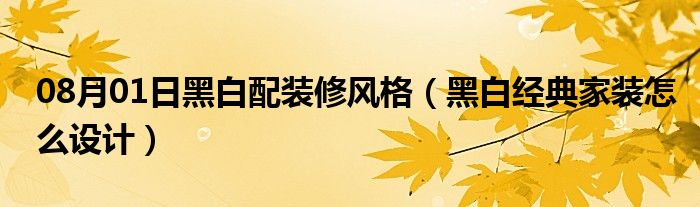 08月01日黑白配装修风格（黑白经典家装怎么设计）